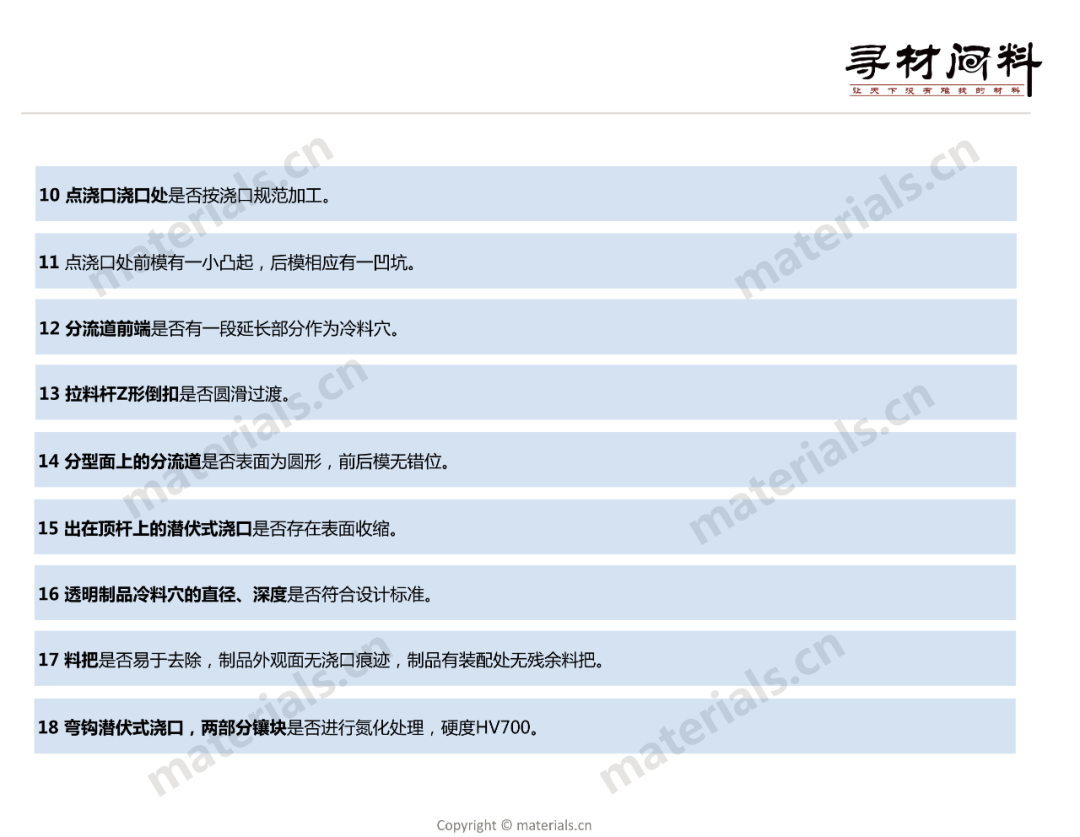 寻材问料
让天下没有难找的材料

10 点浇口浇口处是否按浇口规范加工。

11 点浇口处前模有一小凸起，后模相应有一凹坑。

12 分流道前端是否有一段延长部分作为冷料穴。

13 拉料杆Z形倒扣是否圆滑过渡。

14 分型面上的分流道是否表面为圆形，前后模无错位。

15 出在顶杆上的潜伏式浇口是否存在表面收缩。

16 透明制品冷料穴的直径、深度是否符合设计标准。

17 料把是否易于去除，制品外观面无浇口痕迹，制品有装配处无残余料把。

18 弯钩潜伏式浇口，两部分镶块是否进行氮化处理，硬度HV700。

Copyright © materials.cn

materials.cn